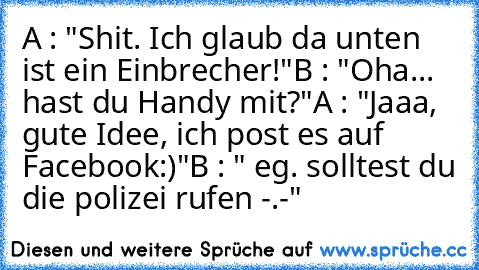 A : "Shit. Ich glaub da unten ist ein Einbrecher!"B : "Oha... hast du Handy mit?"A : "Jaaa, gute Idee, ich post es auf Facebook:)"B : " eg. solltest du die polizei rufen -.-"

Diesen und weitere Sprüche auf www.sprüche.cc